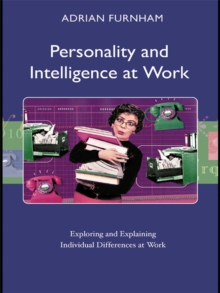 ADRIAN FURNHAM

Personality and Intelligence at Work

Exploring and Explaining Individual Differences at Work